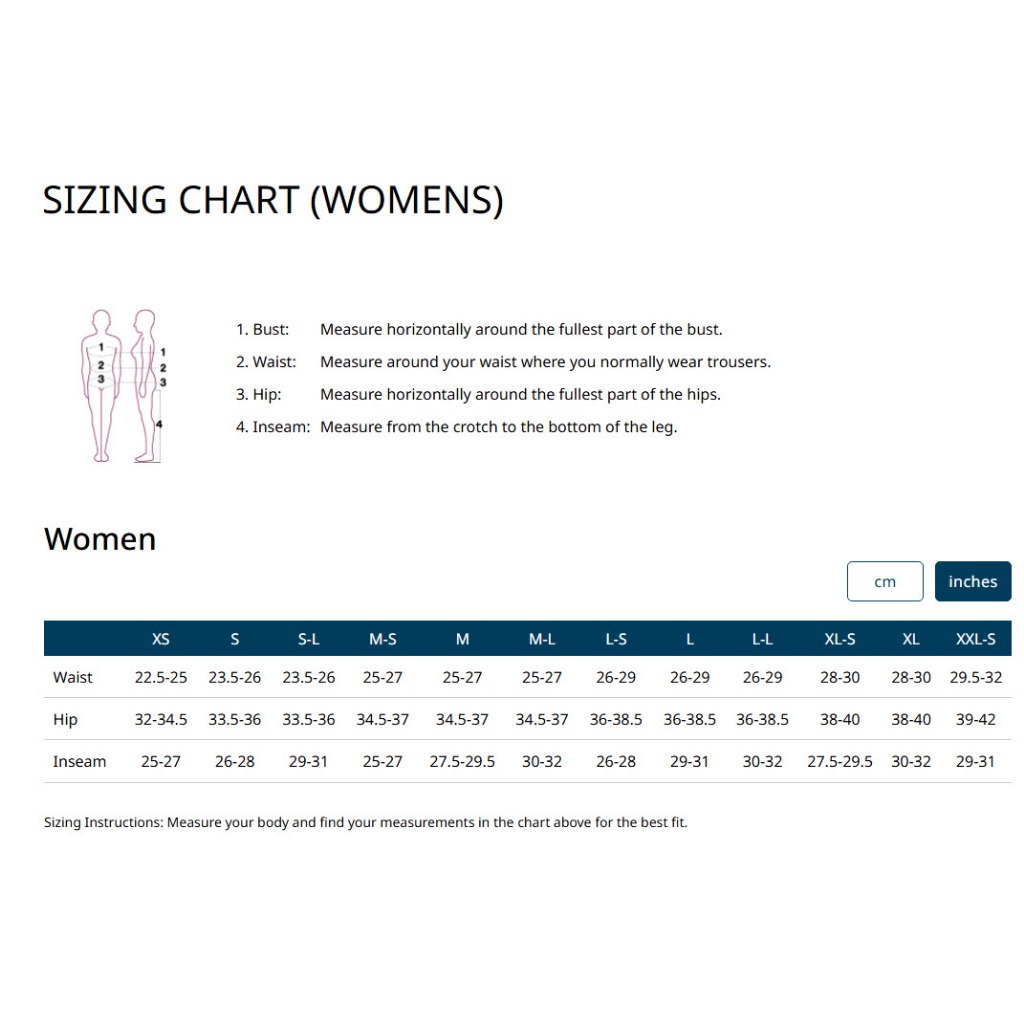 SIZING CHART (WOMENS)

1
2
3

1
2
3
4

1. Bust: Measure horizontally around the fullest part of the bust.
2. Waist: Measure around your waist where you normally wear trousers.
3. Hip: Measure horizontally around the fullest part of the hips.
4. Inseam: Measure from the crotch to the bottom of the leg.

Women

cm inches

| | XS | S | S-L | M-S | M | M-L | L-S | L | L-L | XL-S | XL | XXL-S |
|---|---|---|---|---|---|---|---|---|---|---|---|---|
| Waist | 22.5-25 | 23.5-26 | 23.5-26 | 25-27 | 25-27 | 25-27 | 26-29 | 26-29 | 26-29 | 28-30 | 28-30 | 29.5-32 |
| Hip | 32-34.5 | 33.5-36 | 33.5-36 | 34.5-37 | 34.5-37 | 34.5-37 | 36-38.5 | 36-38.5 | 36-38.5 | 38-40 | 38-40 | 39-42 |
| Inseam | 25-27 | 26-28 | 29-31 | 25-27 | 27.5-29.5 | 30-32 | 26-28 | 29-31 | 30-32 | 27.5-29.5 | 30-32 | 29-31 |

Sizing Instructions: Measure your body and find your measurements in the chart above for the best fit.